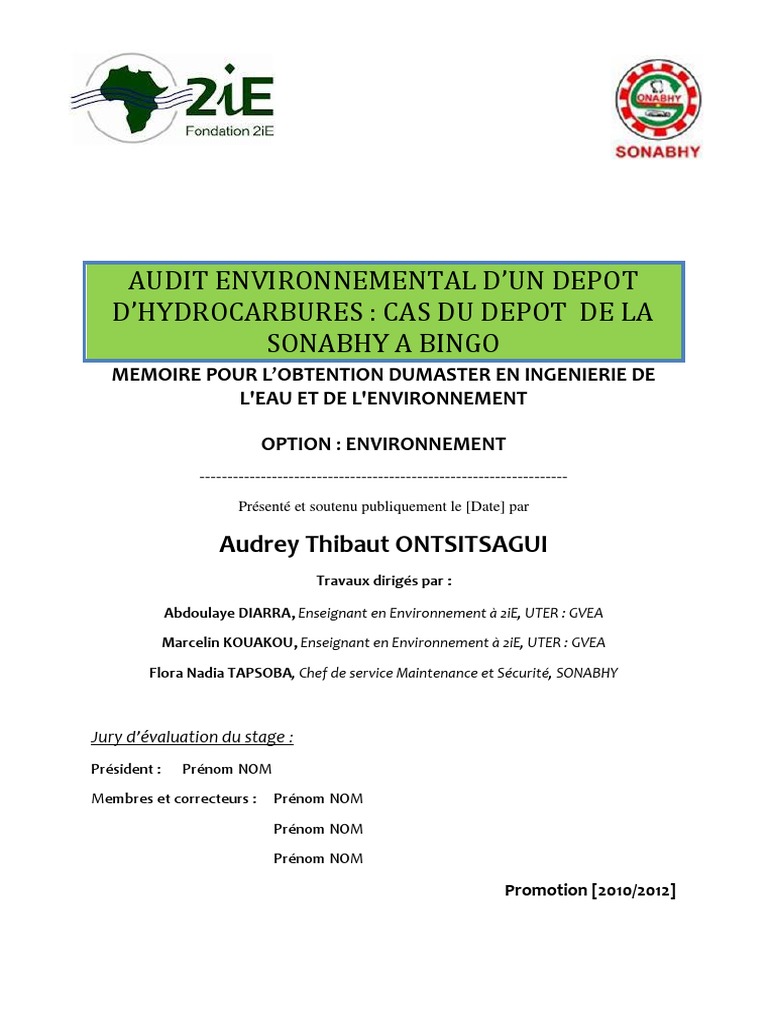 2iE
Fondation 2iE

SONABHY
SONABHY

AUDIT ENVIRONNEMENTAL D'UN DEPOT D'HYDROCARBURES : CAS DU DEPOT DE LA SONABHY A BINGO

MEMOIRE POUR L'OBTENTION DUMASTER EN INGENIERIE DE L'EAU ET DE L'ENVIRONNEMENT

OPTION : ENVIRONNEMENT

------------------------------------------------------------------

Présenté et soutenu publiquement le [Date] par

Audrey Thibaut ONTSITSAGUI

Travaux dirigés par :

Abdoulaye DIARRA, Enseignant en Environnement à 2iE, UTER : GVEA

Marcelin KOUAKOU, Enseignant en Environnement à 2iE, UTER : GVEA

Flora Nadia TAPSOBA, Chef de service Maintenance et Sécurité, SONABHY

Jury d'évaluation du stage :

Président : Prénom NOM

Membres et correcteurs : Prénom NOM

Prénom NOM

Prénom NOM

Promotion [2010/2012]